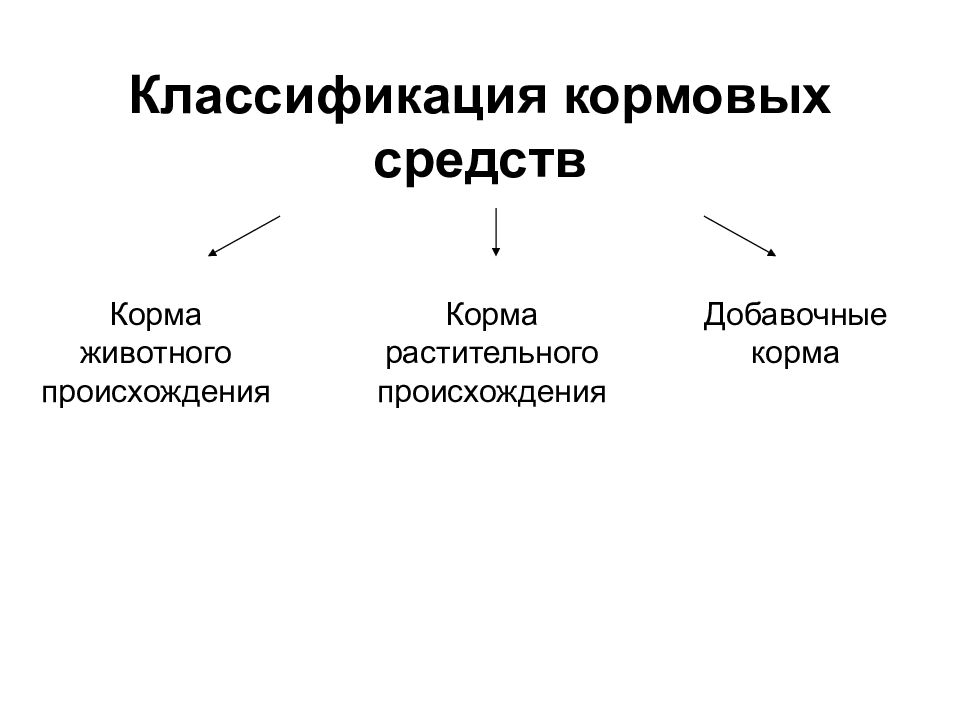 Классификация кормовых средств

Корма животного происхождения

Корма растительного происхождения

Добавочные корма